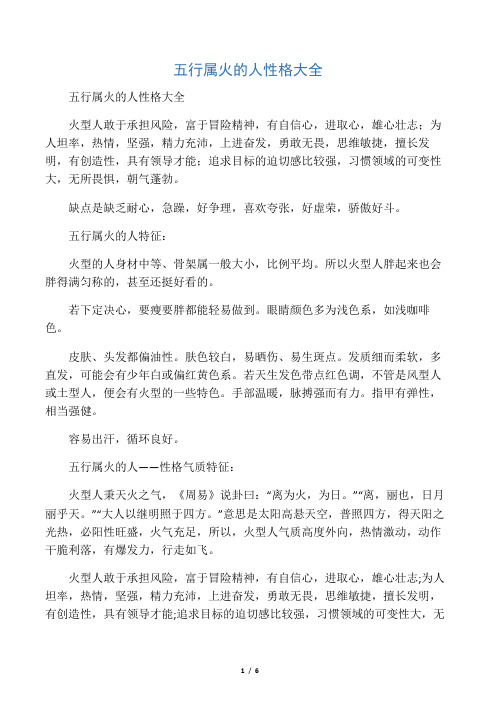 五行属火的人性格大全

五行属火的人性格大全

火型人敢于承担风险，富于冒险精神，有自信心，进取心，雄心壮志；为人坦率，热情，坚强，精力充沛，上进奋发，勇敢无畏，思维敏捷，擅长发明，有创造性，具有领导才能；追求目标的迫切感比较强，习惯领域的可变性大，无所畏惧，朝气蓬勃。

缺点是缺乏耐心，急躁，好争理，喜欢夸张，好虚荣，骄傲好斗。

五行属火的人特征：

火型的人身材中等、骨架属一般大小，比例平均。所以火型人胖起来也会胖得满匀称的，甚至还挺好看的。

若下定决心，要瘦要胖都能轻易做到。眼睛颜色多为浅色系，如浅咖啡色。

皮肤、头发都偏油性。肤色较白，易晒伤、易生斑点。发质细而柔软，多直发，可能会有少年白或偏红黄色系。若天生发色带点红色调，不管是风型人或土型人，便会有火型的一些特色。手部温暖，脉搏强而有力。指甲有弹性，相当强健。

容易出汗，循环良好。

五行属火的人——性格气质特征：

火型人秉天火之气，《周易》说卦曰：“离为火，为日。”“离，丽也，日月丽乎天。”“大人以继明照于四方。”意思是太阳高悬天空，普照四方，得天阳之光热，必阳性旺盛，火气充足，所以，火型人气质高度外向，热情激动，动作干脆利落，有爆发力，行走如飞。

火型人敢于承担风险，富于冒险精神，有自信心，进取心，雄心壮志;为人坦率，热情，坚强，精力充沛，上进奋发，勇敢无畏，思维敏捷，擅长发明，有创造性，具有领导才能;追求目标的迫切感比较强，习惯领域的可变性大，无

1 / 6